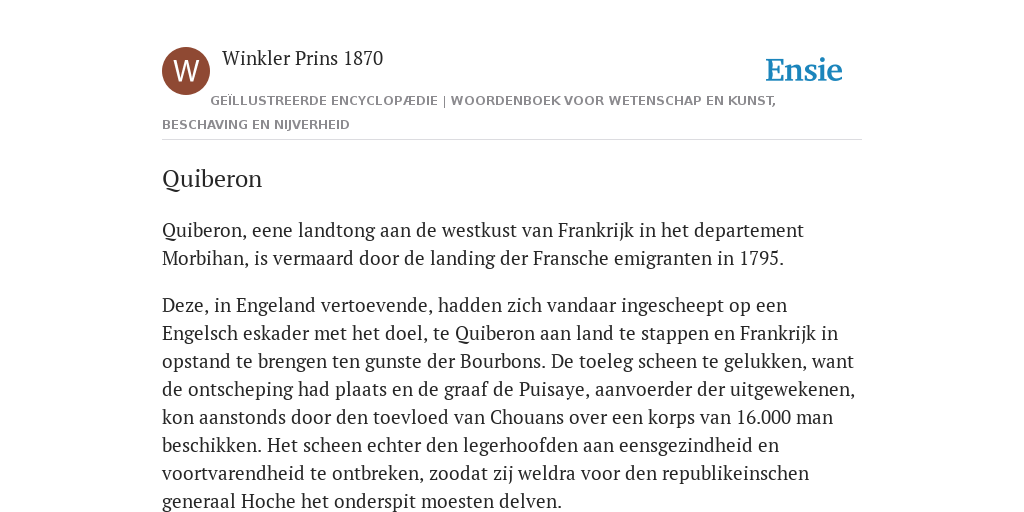 W

Winkler Prins 1870

Ensie

GEÏLLUSTREERDE ENCYCLOPÆDIE | WOORDENBOEK VOOR WETENSCHAP EN KUNST, BESCHAVING EN NIJVERHEID

Quiberon

Quiberon, eene landtong aan de westkust van Frankrijk in het departement Morbihan, is vermaard door de landing der Fransche emigranten in 1795.

Deze, in Engeland vertoevende, hadden zich vandaar ingescheept op een Engelsch eskader met het doel, te Quiberon aan land te stappen en Frankrijk in opstand te brengen ten gunste der Bourbons. De toeleg scheen te gelukken, want de ontscheping had plaats en de graaf de Puisaye, aanvoerder der uitgewekenen, kon aanstonds door den toevloed van Chouans over een korps van 16.000 man beschikken. Het scheen echter den legerhoofden aan eensgezindheid en voortvarendheid te ontbreken, zoodat zij weldra voor den republikeinschen generaal Hoche het onderspit moesten delven.